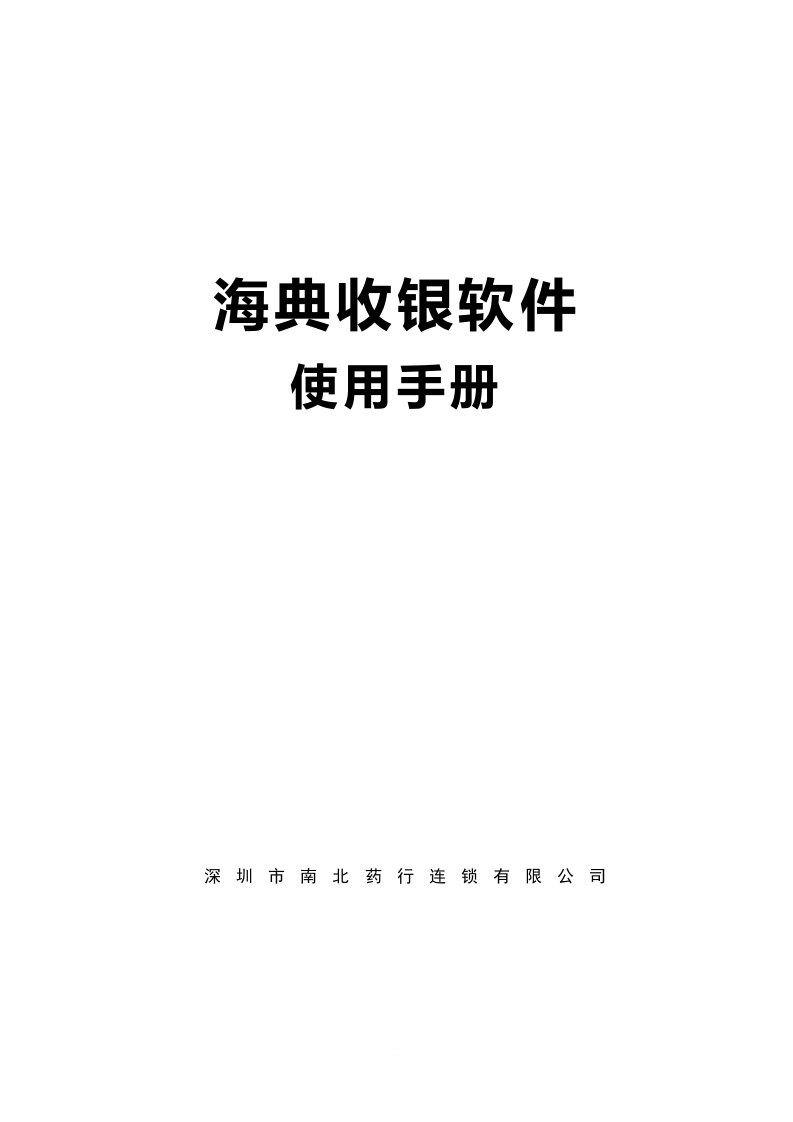 海典收银软件
使用手册

深圳市南北药行连锁有限公司